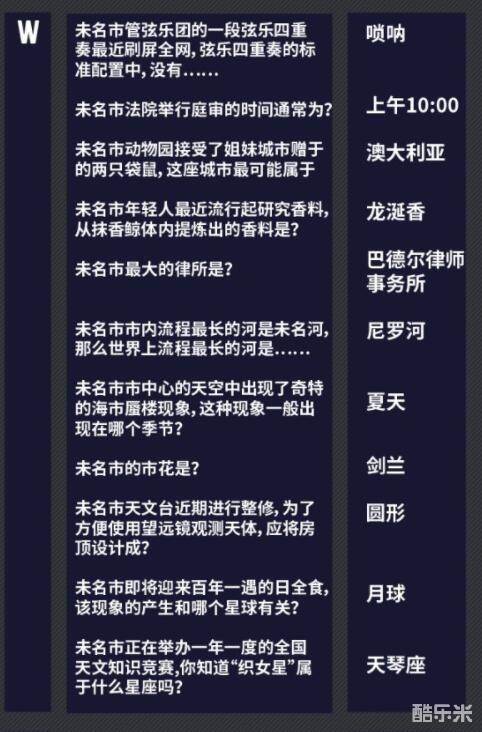 W

未名市管弦乐团的一段弦乐四重奏最近刷屏全网,弦乐四重奏的标准配置中,没有……

未名市法院举行庭审的时间通常为?

未名市动物园接受了姐妹城市赠于的两只袋鼠,这座城市最可能属于

未名市年轻人最近流行起研究香料,从抹香鲸体内提炼出的香料是?

未名市最大的律所是?

未名市市内流程最长的河是未名河,那么世界上流程最长的河是……

未名市市中心的天空中出现了奇特的海市蜃楼现象,这种现象一般出现在哪个季节?

未名市的市花是?

未名市天文台近期进行整修,为了方便使用望远镜观测天体,应将房顶设计成?

未名市即将迎来百年一遇的日全食,该现象的产生和哪个星球有关?

未名市正在举办一年一度的全国天文知识竞赛,你知道“织女星”属于什么星座吗?

唢呐

上午10:00

澳大利亚

龙涎香

巴德尔律师事务所

尼罗河

夏天

剑兰

圆形

月球

天琴座

酷乐米